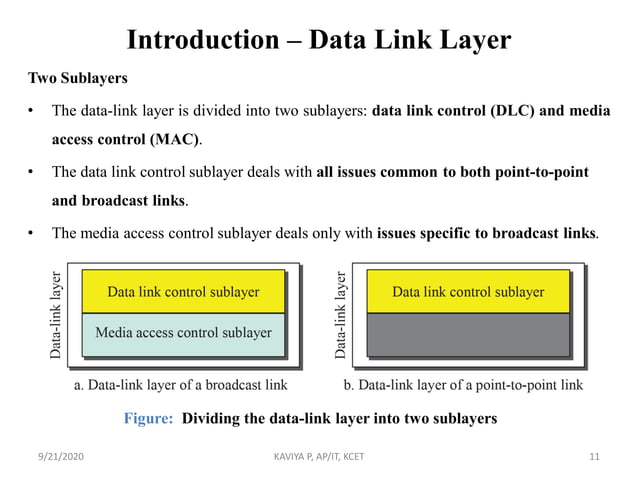 Introduction – Data Link Layer

Two Sublayers

• The data-link layer is divided into two sublayers: data link control (DLC) and media access control (MAC).

• The data link control sublayer deals with all issues common to both point-to-point and broadcast links.

• The media access control sublayer deals only with issues specific to broadcast links.

Data-link layer

Data link control sublayer

Media access control sublayer

a. Data-link layer of a broadcast link

Data-link layer

Data link control sublayer

b. Data-link layer of a point-to-point link

Figure: Dividing the data-link layer into two sublayers

9/21/2020

KAVIYA P, AP/IT, KCET

11